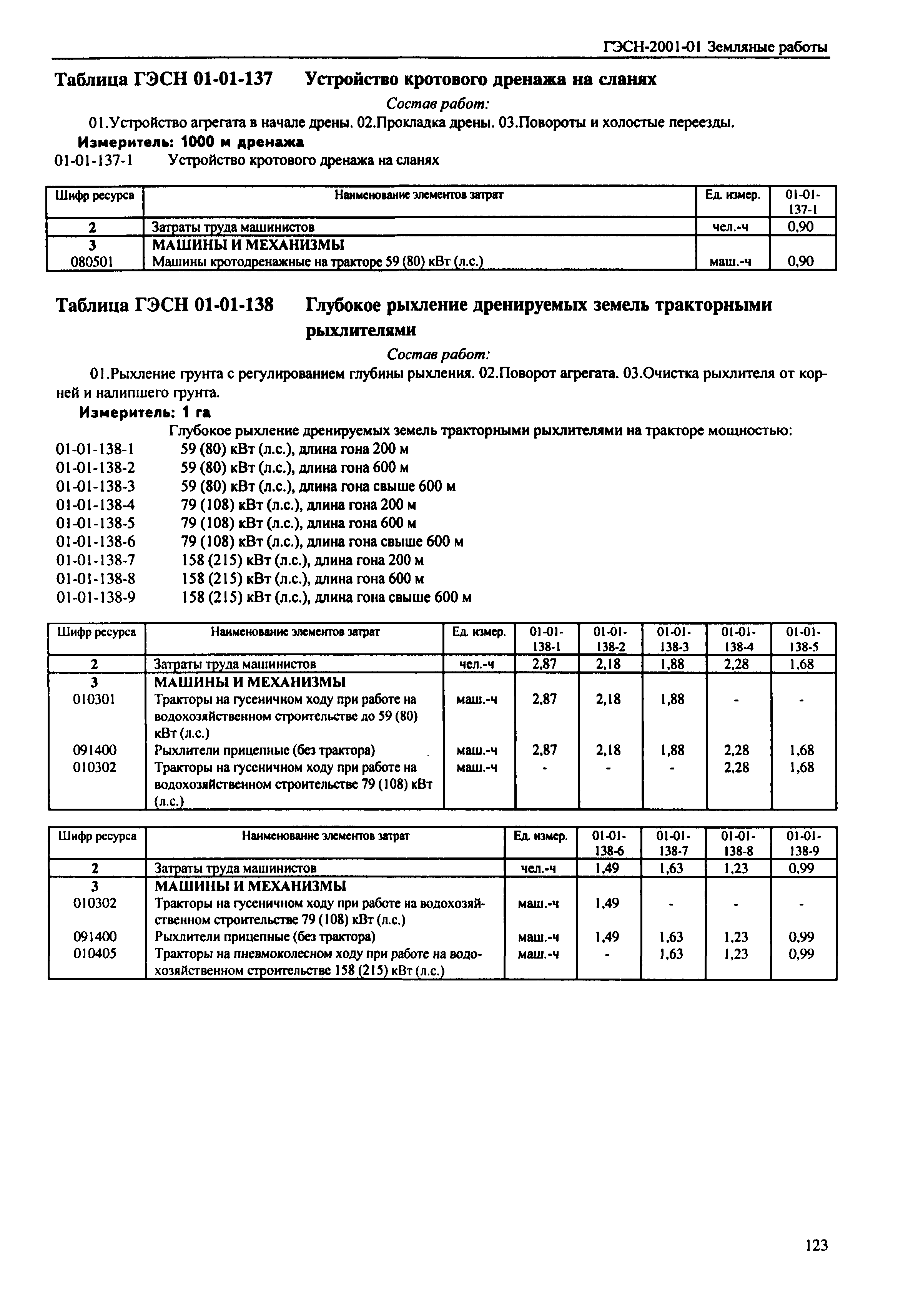 ГЭСН-2001-01 Земляные работы

Таблица ГЭСН 01-01-137 Устройство кротового дренажа на сланях

Состав работ:

01.Устройство агрегата в начале дрены. 02.Прокладка дрены. 03.Повороты и холостые переезды.

Измеритель: 1000 м дренажа

01-01-137-1 Устройство кротового дренажа на сланях

| Шифр ресурса | Наименование элементов затрат | Ед. измер. | 01-01-137-1 |
|---|---|---|---|
| 2 | Затраты труда машинистов | чел.-ч | 0,90 |
| 3 | МАШИНЫ И МЕХАНИЗМЫ | | |
| 080501 | Машины кротодренажные на тракторе 59 (80) кВт (л.с.) | маш.-ч | 0,90 |

Таблица ГЭСН 01-01-138 Глубокое рыхление дренируемых земель тракторными рыхлителями

Состав работ:

01.Рыхление грунта с регулированием глубины рыхления. 02.Поворот агрегата. 03.Очистка рыхлителя от корней и налипшего грунта.

Измеритель: 1 га

Глубокое рыхление дренируемых земель тракторными рыхлителями на тракторе мощностью:
01-01-138-1 59 (80) кВт (л.с.), длина гона 200 м
01-01-138-2 59 (80) кВт (л.с.), длина гона 600 м
01-01-138-3 59 (80) кВт (л.с.), длина гона свыше 600 м
01-01-138-4 79 (108) кВт (л.с.), длина гона 200 м
01-01-138-5 79 (108) кВт (л.с.), длина гона 600 м
01-01-138-6 79 (108) кВт (л.с.), длина гона свыше 600 м
01-01-138-7 158 (215) кВт (л.с.), длина гона 200 м
01-01-138-8 158 (215) кВт (л.с.), длина гона 600 м
01-01-138-9 158 (215) кВт (л.с.), длина гона свыше 600 м

| Шифр ресурса | Наименование элементов затрат | Ед. измер. | 01-01-138-1 | 01-01-138-2 | 01-01-138-3 | 01-01-138-4 | 01-01-138-5 |
|---|---|---|---|---|---|---|---|
| 2 | Затраты труда машинистов | чел.-ч | 2,87 | 2,18 | 1,88 | 2,28 | 1,68 |
| 3 | МАШИНЫ И МЕХАНИЗМЫ | | | | | | |
| 010301 | Тракторы на гусеничном ходу при работе на водохозяйственном строительстве до 59 (80) кВт (л.с.) | маш.-ч | 2,87 | 2,18 | 1,88 | - | - |
| 091400 | Рыхлители прицепные (без трактора) | маш.-ч | 2,87 | 2,18 | 1,88 | 2,28 | 1,68 |
| 010302 | Тракторы на гусеничном ходу при работе на водохозяйственном строительстве 79 (108) кВт (л.с.) | маш.-ч | - | - | - | 2,28 | 1,68 |

| Шифр ресурса | Наименование элементов затрат | Ед. измер. | 01-01-138-6 | 01-01-138-7 | 01-01-138-8 | 01-01-138-9 |
|---|---|---|---|---|---|---|
| 2 | Затраты труда машинистов | чел.-ч | 1,49 | 1,63 | 1,23 | 0,99 |
| 3 | МАШИНЫ И МЕХАНИЗМЫ | | | | | |
| 010302 | Тракторы на гусеничном ходу при работе на водохозяйственном строительстве 79 (108) кВт (л.с.) | маш.-ч | 1,49 | - | - | - |
| 091400 | Рыхлители прицепные (без трактора) | маш.-ч | 1,49 | 1,63 | 1,23 | 0,99 |
| 010405 | Тракторы на пневмоколесном ходу при работе на водохозяйственном строительстве 158 (215) кВт (л.с.) | маш.-ч | - | 1,63 | 1,23 | 0,99 |

123